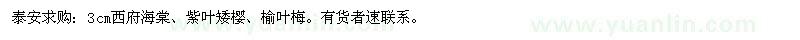 泰安求购：3cm西府海棠、紫叶矮樱、榆叶梅。有货者速联系。

www.yuanlin.com